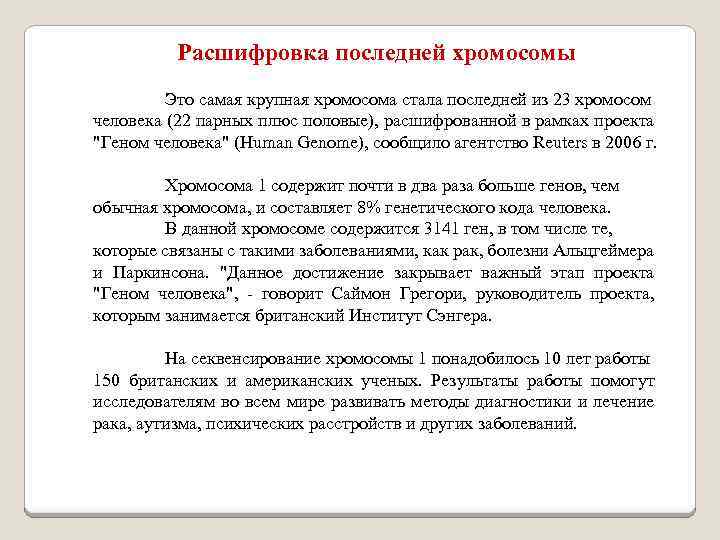 Расшифровка последней хромосомы

Это самая крупная хромосома стала последней из 23 хромосом человека (22 парных плюс половые), расшифрованной в рамках проекта "Геном человека" (Human Genome), сообщило агентство Reuters в 2006 г.

Хромосома 1 содержит почти в два раза больше генов, чем обычная хромосома, и составляет 8% генетического кода человека.

В данной хромосоме содержится 3141 ген, в том числе те, которые связаны с такими заболеваниями, как рак, болезни Альцгеймера и Паркинсона. "Данное достижение закрывает важный этап проекта "Геном человека", - говорит Саймон Грегори, руководитель проекта, которым занимается британский Институт Сэнгера.

На секвенсирование хромосомы 1 понадобилось 10 лет работы 150 британских и американских ученых. Результаты работы помогут исследователям во всем мире развивать методы диагностики и лечение рака, аутизма, психических расстройств и других заболеваний.